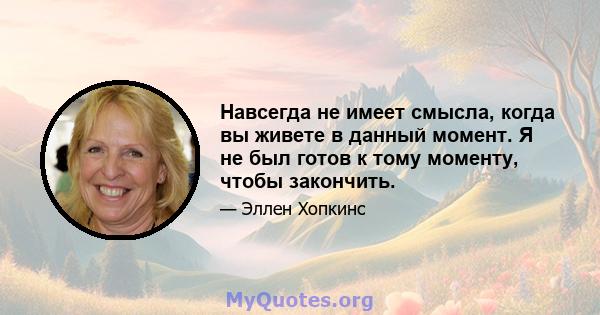 Навсегда не имеет смысла, когда вы живете в данный момент. Я не был готов к тому моменту, чтобы закончить.

— Эллен Хопкинс

MyQuotes.org